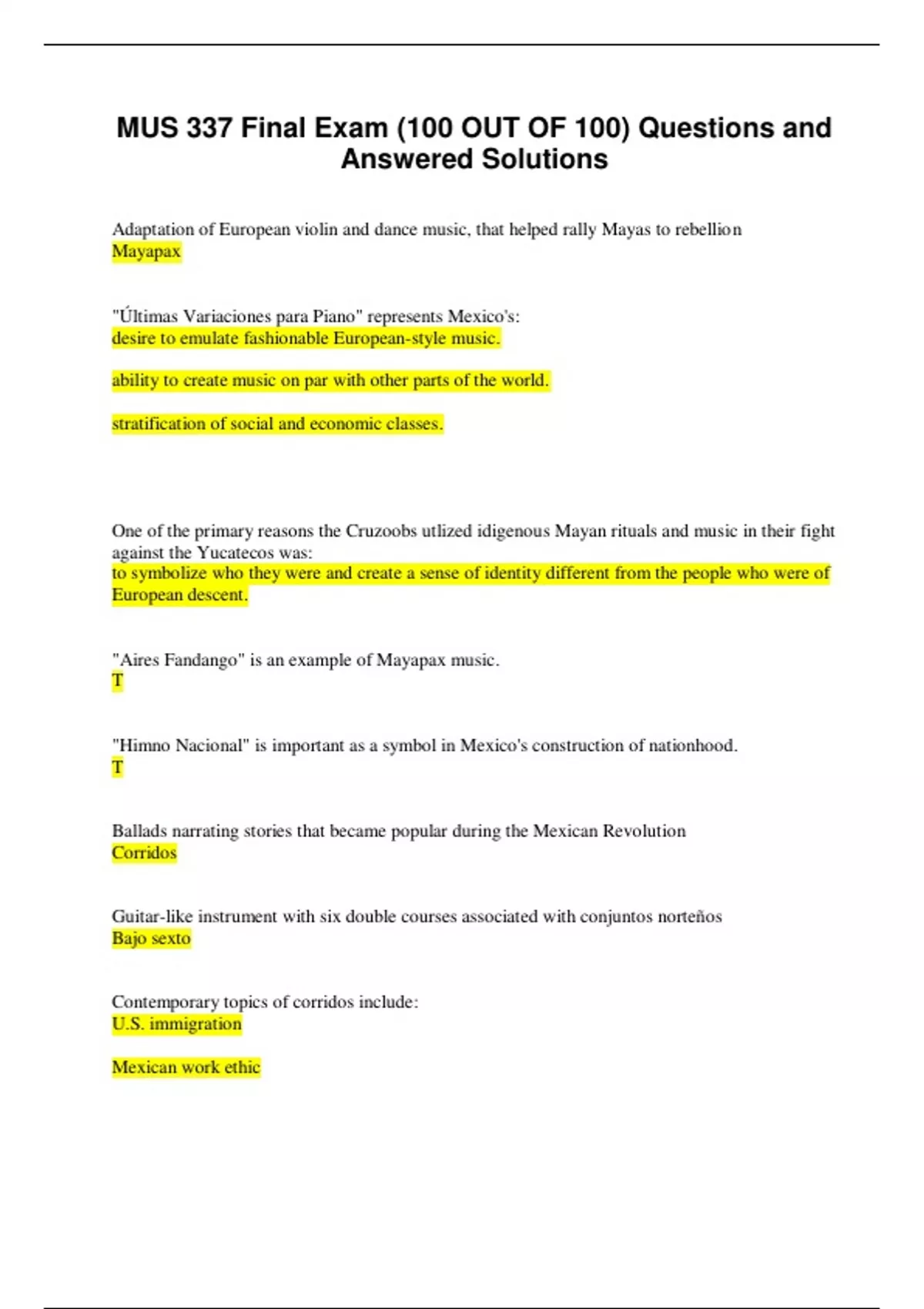 MUS 337 Final Exam (100 OUT OF 100) Questions and Answered Solutions

Adaptation of European violin and dance music, that helped rally Mayas to rebellion
Mayapax

"Últimas Variaciones para Piano" represents Mexico's:
desire to emulate fashionable European-style music.

ability to create music on par with other parts of the world.

stratification of social and economic classes.

One of the primary reasons the Cruzoobs utlized idigenous Mayan rituals and music in their fight against the Yucatecos was:
to symbolize who they were and create a sense of identity different from the people who were of European descent.

"Aires Fandango" is an example of Mayapax music.
T

"Himno Nacional" is important as a symbol in Mexico's construction of nationhood.
T

Ballads narrating stories that became popular during the Mexican Revolution
Corridos

Guitar-like instrument with six double courses associated with conjuntos norteños
Bajo sexto

Contemporary topics of corridos include:
U.S. immigration

Mexican work ethic